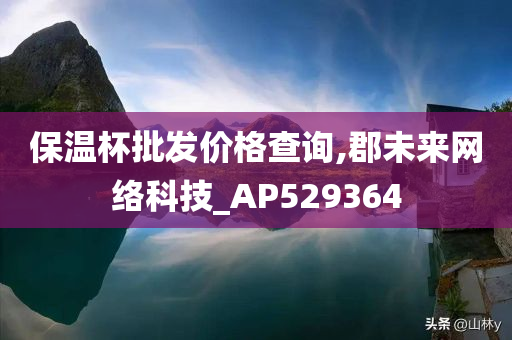 保温杯批发价格查询,郡未来网络科技_AP529364

头条 @山林y